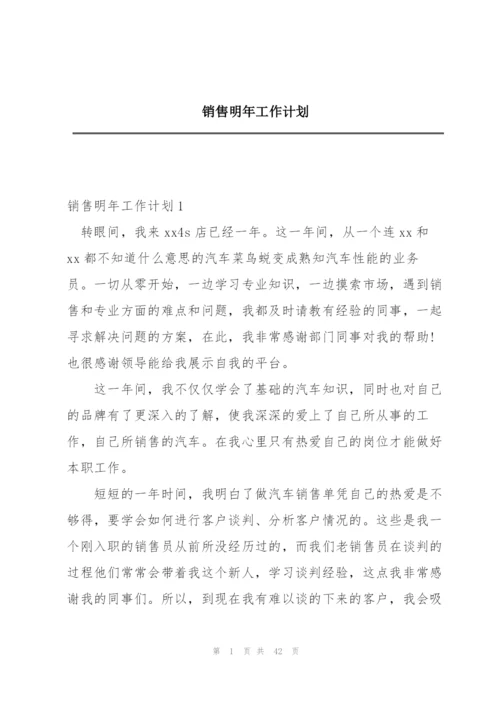 销售明年工作计划

销售明年工作计划1

转眼间，我来xx4s店已经一年。这一年间，从一个连xx和xx都不知道什么意思的汽车菜鸟蜕变成熟知汽车性能的业务员。一切从零开始，一边学习专业知识，一边摸索市场，遇到销售和专业方面的难点和问题，我都及时请教有经验的同事，一起寻求解决问题的方案，在此，我非常感谢部门同事对我的帮助！也很感谢领导能给我展示自我的平台。

这一年间，我不仅仅学会了基础的汽车知识，同时也对自己的品牌有了更深入的了解，使我深深的爱上了自己所从事的工作，自己所销售的汽车。在我心里只有热爱自己的岗位才能做好本职工作。

短短的一年时间，我明白了做汽车销售单凭自己的热爱是不够得，要学会如何进行客户谈判、分析客户情况的。这些是我一个刚入职的销售员从前所没经历过的，而我们老销售员在谈判的过程他们常常会带着我这个新人，学习谈判经验，这点我非常感谢我的同事们。所以，到现在我有难以谈的下来的客户，我会吸

第 1 页 共 42 页